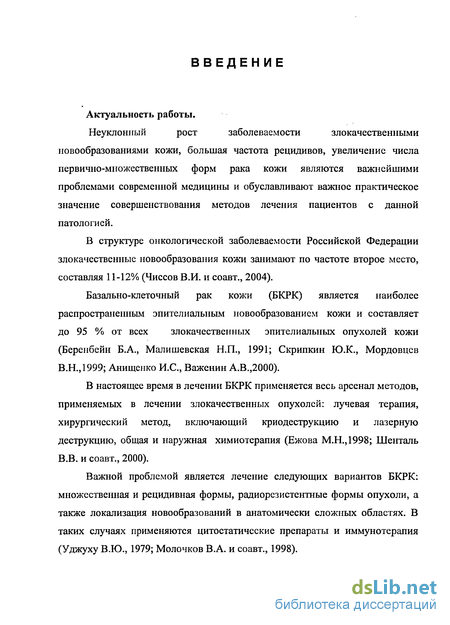 ВВЕДЕНИЕ

Актуальность работы.

Неуклонный рост заболеваемости злокачественными новообразованиями кожи, большая частота рецидивов, увеличение числа первично-множественных форм рака кожи являются важнейшими проблемами современной медицины и обуславливают важное практическое значение совершенствования методов лечения пациентов с данной патологией.

В структуре онкологической заболеваемости Российской Федерации злокачественные новообразования кожи занимают по частоте второе место, составляя 11-12% (Чиссов В.И. и соавт., 2004).

Базально-клеточный рак кожи (БКРК) является наиболее распространенным эпителиальным новообразованием кожи и составляет до 95 % от всех злокачественных эпителиальных опухолей кожи (Беренбейн Б.А., Малишевская Н.П., 1991; Скрипкин Ю.К., Мордовцев В.Н.,1999; Анищенко И.С., Важенин А.В.,2000).

В настоящее время в лечении БКРК применяется весь арсенал методов, применяемых в лечении злокачественных опухолей: лучевая терапия, хирургический метод, включающий криодеструкцию и лазерную деструкцию, общая и наружная химиотерапия (Ежова М.Н.,1998; Шенталь В.В. и соавт., 2000).

Важной проблемой является лечение следующих вариантов БКРК: множественная и рецидивная формы, радиорезистентные формы опухоли, а также локализация новообразований в анатомически сложных областях. В таких случаях применяются цитостатические препараты и иммунотерапия (Уджуху В.Ю., 1979; Молочков В.А. и соавт., 1998).

dsLib.net
библиотека диссертаций